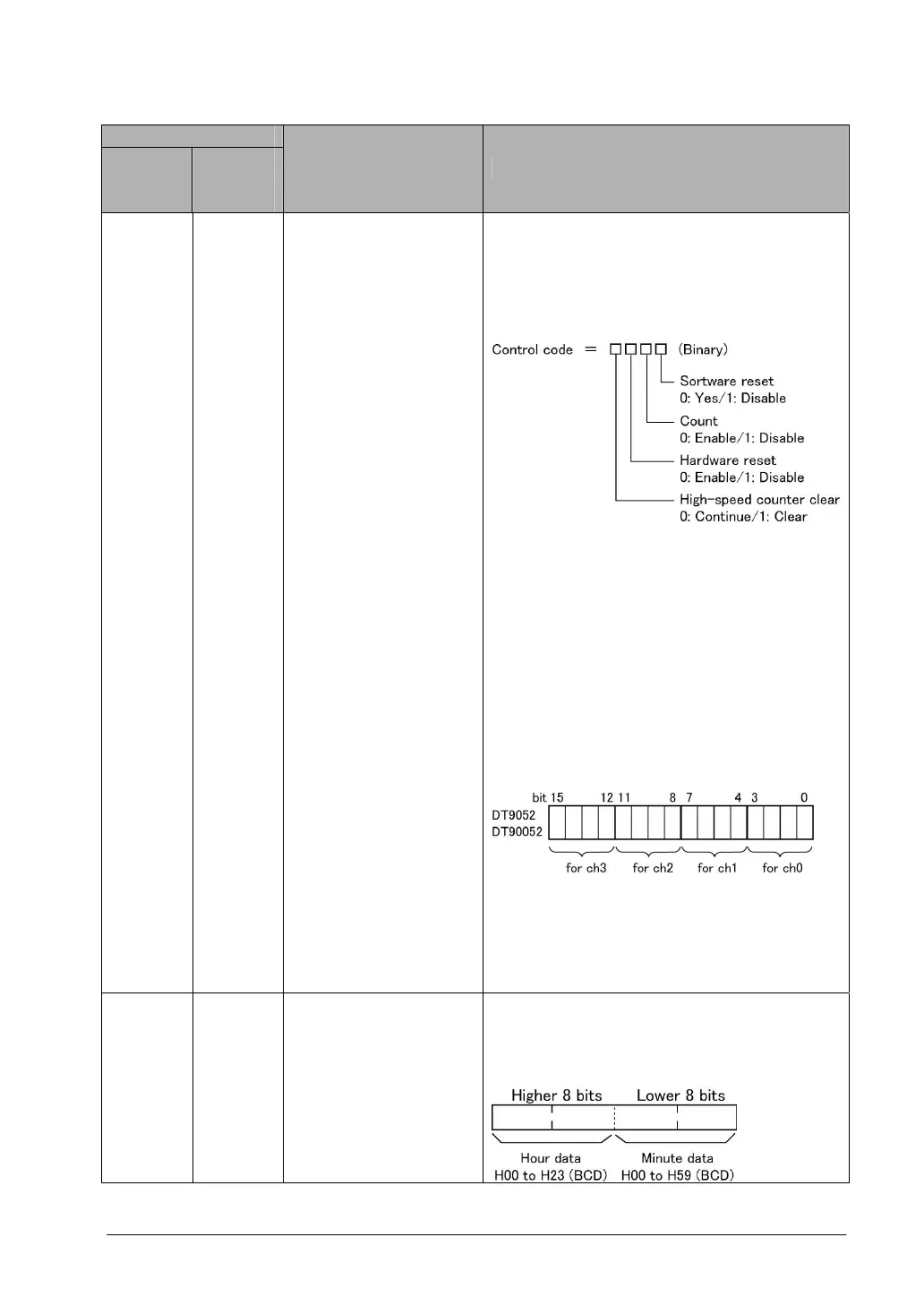 Control code = □□□□ (Binary)

Sortware reset
0: Yes/1: Disable

Count
0: Enable/1: Disable

Hardware reset
0: Enable/1: Disable

High-speed counter clear
0: Continue/1: Clear

bit 15 12 11 8 7 4 3 0
DT9052
DT90052

for ch3 for ch2 for ch1 for ch0

Higher 8 bits Lower 8 bits

Hour data
H00 to H23 (BCD)

Minute data
H00 to H59 (BCD)